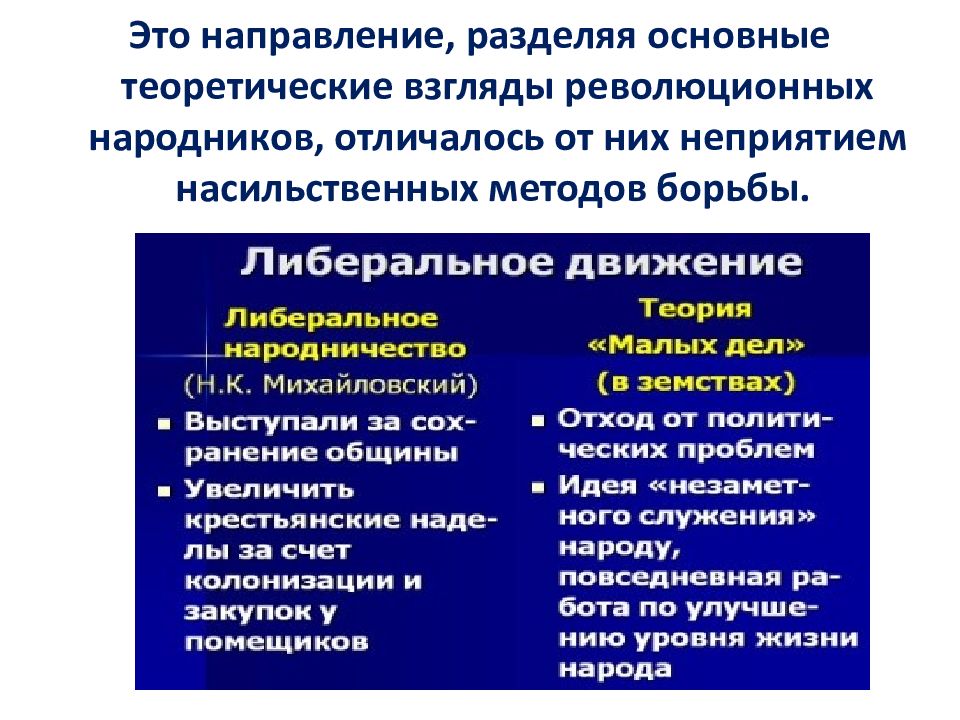 Это направление, разделяя основные теоретические взгляды революционных народников, отличалось от них неприятием насильственных методов борьбы.

Либеральное движение

Либеральное народничество
(Н.К. Михайловский)
▪ Выступали за сохранение общины
▪ Увеличить крестьянские наделы за счет колонизации и закупок у помещиков

Теория «Малых дел» (в земствах)
▪ Отход от политических проблем
▪ Идея «незаметного служения» народу, повседневная работа по улучшению уровня жизни народа